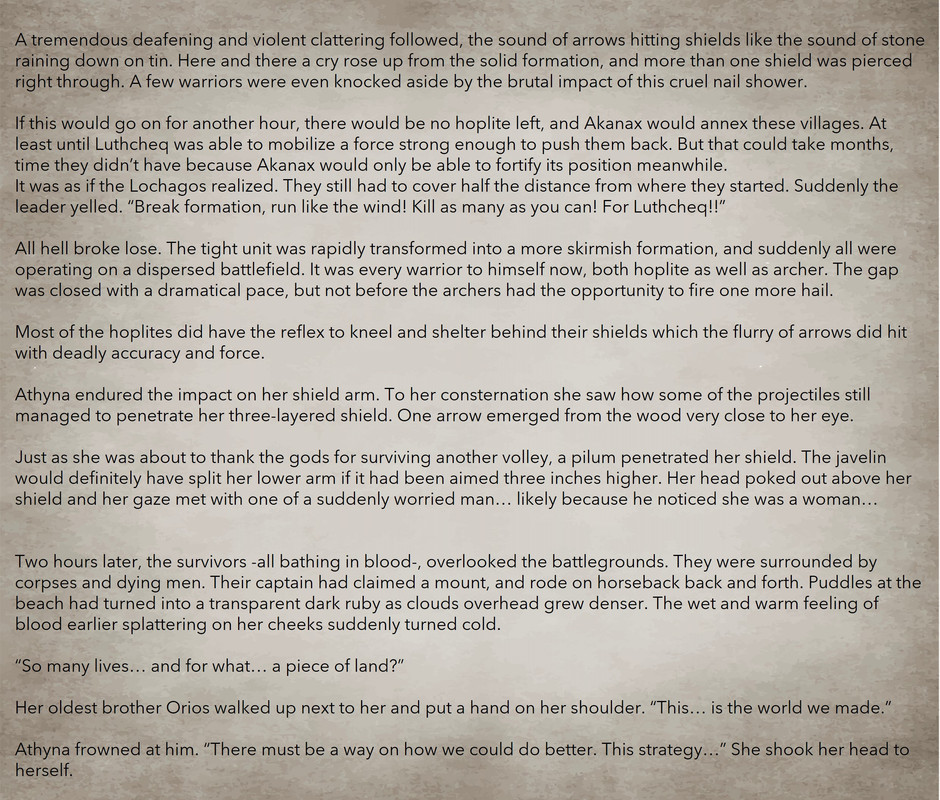 A tremendous deafening and violent clattering followed, the sound of arrows hitting shields like the sound of stone raining down on tin. Here and there a cry rose up from the solid formation, and more than one shield was pierced right through. A few warriors were even knocked aside by the brutal impact of this cruel nail shower.

If this would go on for another hour, there would be no hoplite left, and Akanax would annex these villages. At least until Luthcheq was able to mobilize a force strong enough to push them back. But that could take months, time they didn't have because Akanax would only be able to fortify its position meanwhile.
It was as if the Lochagos realized. They still had to cover half the distance from where they started. Suddenly the leader yelled. "Break formation, run like the wind! Kill as many as you can! For Luthcheq!!"

All hell broke lose. The tight unit was rapidly transformed into a more skirmish formation, and suddenly all were operating on a dispersed battlefield. It was every warrior to himself now, both hoplite as well as archer. The gap was closed with a dramatical pace, but not before the archers had the opportunity to fire one more hail.

Most of the hoplites did have the reflex to kneel and shelter behind their shields which the flurry of arrows did hit with deadly accuracy and force.

Athyna endured the impact on her shield arm. To her consternation she saw how some of the projectiles still managed to penetrate her three-layered shield. One arrow emerged from the wood very close to her eye.

Just as she was about to thank the gods for surviving another volley, a pilum penetrated her shield. The javelin would definitely have split her lower arm if it had been aimed three inches higher. Her head poked out above her shield and her gaze met with one of a suddenly worried man… likely because he noticed she was a woman…

Two hours later, the survivors -all bathing in blood-, overlooked the battlegrounds. They were surrounded by corpses and dying men. Their captain had claimed a mount, and rode on horseback back and forth. Puddles at the beach had turned into a transparent dark ruby as clouds overhead grew denser. The wet and warm feeling of blood earlier splattering on her cheeks suddenly turned cold.

"So many lives… and for what… a piece of land?"

Her oldest brother Orios walked up next to her and put a hand on her shoulder. "This… is the world we made."

Athyna frowned at him. "There must be a way on how we could do better. This strategy…" She shook her head to herself.